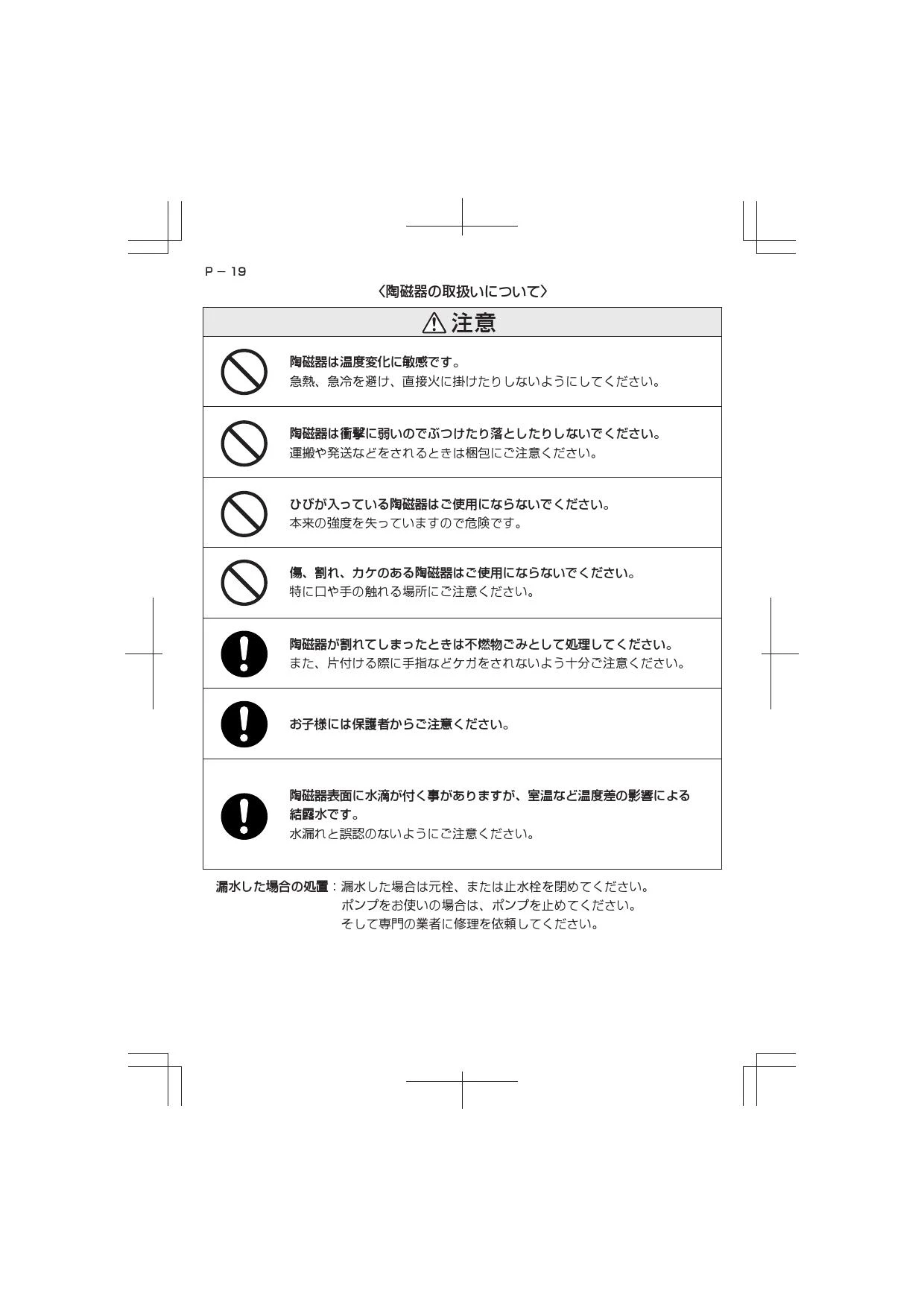 P－19

〈陶磁器の取扱いについて〉

注意

陶磁器は温度変化に敏感です。
急熱、急冷を避け、直接火に掛けたりしないようにしてください。

陶磁器は衝撃に弱いのでぶつけたり落としたりしないでください。
運搬や発送などをされるときは梱包にご注意ください。

ひびが入っている陶磁器はご使用にならないでください。
本来の強度を失っていますので危険です。

傷、割れ、カケのある陶磁器はご使用にならないでください。
特に口や手の触れる場所にご注意ください。

陶磁器が割れてしまったときは不燃物ごみとして処理してください。
また、片付ける際に手指などケガをされないよう十分ご注意ください。

お子様には保護者からご注意ください。

陶磁器表面に水滴が付く事がありますが、室温など温度差の影響による結露水です。
水漏れと誤認のないようにご注意ください。

漏水した場合の処置：漏水した場合は元栓、または止水栓を閉めてください。
ポンプをお使いの場合は、ポンプを止めてください。
そして専門の業者に修理を依頼してください。